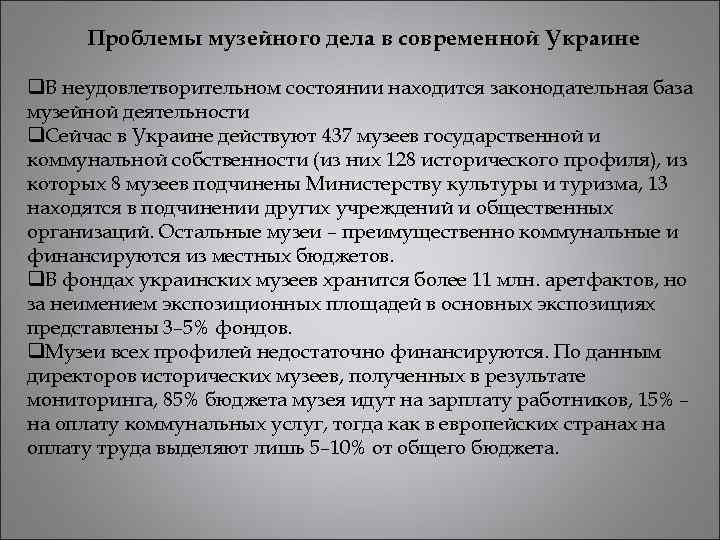 Проблемы музейного дела в современной Украине

❑В неудовлетворительном состоянии находится законодательная база музейной деятельности
❑Сейчас в Украине действуют 437 музеев государственной и коммунальной собственности (из них 128 исторического профиля), из которых 8 музеев подчинены Министерству культуры и туризма, 13 находятся в подчинении других учреждений и общественных организаций. Остальные музеи – преимущественно коммунальные и финансируются из местных бюджетов.
❑В фондах украинских музеев хранится более 11 млн. аретфактов, но за неимением экспозиционных площадей в основных экспозициях представлены 3–5% фондов.
❑Музеи всех профилей недостаточно финансируются. По данным директоров исторических музеев, полученных в результате мониторинга, 85% бюджета музея идут на зарплату работников, 15% – на оплату коммунальных услуг, тогда как в европейских странах на оплату труда выделяют лишь 5–10% от общего бюджета.